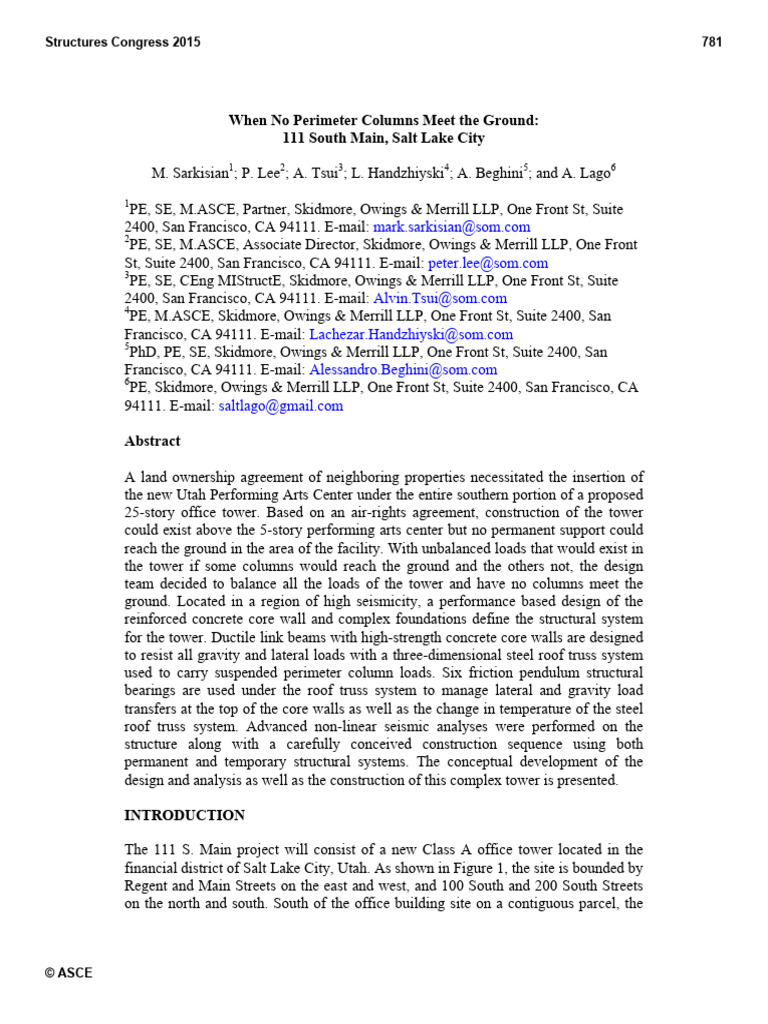 Structures Congress 2015

781

When No Perimeter Columns Meet the Ground:
111 South Main, Salt Lake City

M. Sarkisian$^1$; P. Lee$^2$; A. Tsui$^3$; L. Handzhiyski$^4$; A. Beghini$^5$; and A. Lago$^6$

$^1$PE, SE, M.ASCE, Partner, Skidmore, Owings & Merrill LLP, One Front St, Suite 2400, San Francisco, CA 94111. E-mail: mark.sarkisian@som.com
$^2$PE, SE, M.ASCE, Associate Director, Skidmore, Owings & Merrill LLP, One Front St, Suite 2400, San Francisco, CA 94111. E-mail: peter.lee@som.com
$^3$PE, SE, CEng MIStructE, Skidmore, Owings & Merrill LLP, One Front St, Suite 2400, San Francisco, CA 94111. E-mail: Alvin.Tsui@som.com
$^4$PE, M.ASCE, Skidmore, Owings & Merrill LLP, One Front St, Suite 2400, San Francisco, CA 94111. E-mail: Lachezar.Handzhiyski@som.com
$^5$PhD, PE, SE, Skidmore, Owings & Merrill LLP, One Front St, Suite 2400, San Francisco, CA 94111. E-mail: Alessandro.Beghini@som.com
$^6$PE, Skidmore, Owings & Merrill LLP, One Front St, Suite 2400, San Francisco, CA 94111. E-mail: saltlago@gmail.com

Abstract

A land ownership agreement of neighboring properties necessitated the insertion of the new Utah Performing Arts Center under the entire southern portion of a proposed 25-story office tower. Based on an air-rights agreement, construction of the tower could exist above the 5-story performing arts center but no permanent support could reach the ground in the area of the facility. With unbalanced loads that would exist in the tower if some columns would reach the ground and the others not, the design team decided to balance all the loads of the tower and have no columns meet the ground. Located in a region of high seismicity, a performance based design of the reinforced concrete core wall and complex foundations define the structural system for the tower. Ductile link beams with high-strength concrete core walls are designed to resist all gravity and lateral loads with a three-dimensional steel roof truss system used to carry suspended perimeter column loads. Six friction pendulum structural bearings are used under the roof truss system to manage lateral and gravity load transfers at the top of the core walls as well as the change in temperature of the steel roof truss system. Advanced non-linear seismic analyses were performed on the structure along with a carefully conceived construction sequence using both permanent and temporary structural systems. The conceptual development of the design and analysis as well as the construction of this complex tower is presented.

INTRODUCTION

The 111 S. Main project will consist of a new Class A office tower located in the financial district of Salt Lake City, Utah. As shown in Figure 1, the site is bounded by Regent and Main Streets on the east and west, and 100 South and 200 South Streets on the north and south. South of the office building site on a contiguous parcel, the

© ASCE